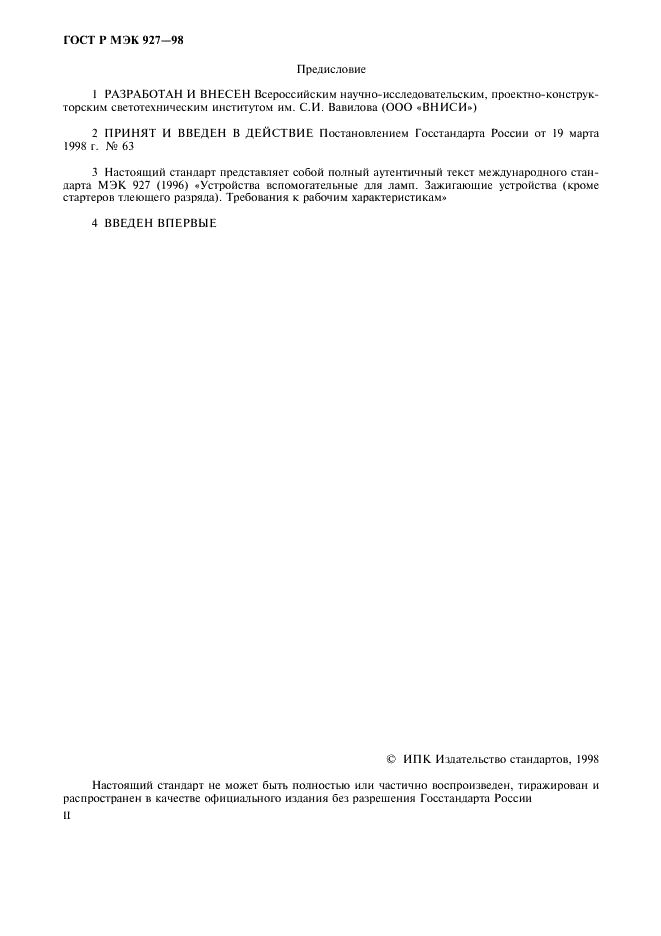 ГОСТ Р МЭК 927—98

Предисловие

1 РАЗРАБОТАН И ВНЕСЕН Всероссийским научно-исследовательским, проектно-конструкторским светотехническим институтом им. С.И. Вавилова (ООО «ВНИСИ»)

2 ПРИНЯТ И ВВЕДЕН В ДЕЙСТВИЕ Постановлением Госстандарта России от 19 марта 1998 г. № 63

3 Настоящий стандарт представляет собой полный аутентичный текст международного стандарта МЭК 927 (1996) «Устройства вспомогательные для ламп. Зажигающие устройства (кроме стартеров тлеющего разряда). Требования к рабочим характеристикам»

4 ВВЕДЕН ВПЕРВЫЕ

© ИПК Издательство стандартов, 1998

Настоящий стандарт не может быть полностью или частично воспроизведен, тиражирован и распространен в качестве официального издания без разрешения Госстандарта России

II